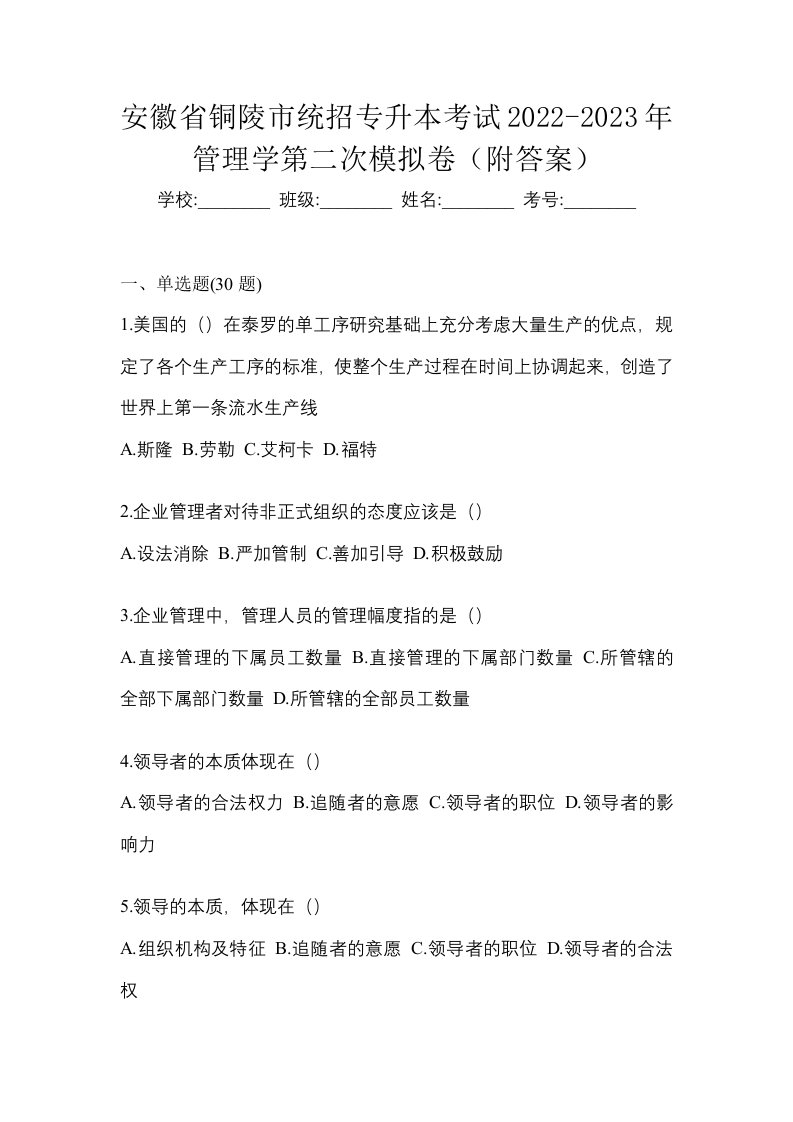 安徽省铜陵市统招专升本考试2022-2023年管理学第二次模拟卷（附答案）

学校:________ 班级:________ 姓名:________ 考号:________

一、单选题(30 题)

1.美国的（）在泰罗的单工序研究基础上充分考虑大量生产的优点，规定了各个生产工序的标准，使整个生产过程在时间上协调起来，创造了世界上第一条流水生产线

A.斯隆 B.劳勒 C.艾柯卡 D.福特

2.企业管理者对待非正式组织的态度应该是（）

A.设法消除 B.严加管制 C.善加引导 D.积极鼓励

3.企业管理中，管理人员的管理幅度指的是（）

A.直接管理的下属员工数量 B.直接管理的下属部门数量 C.所管辖的全部下属部门数量 D.所管辖的全部员工数量

4.领导者的本质体现在（）

A.领导者的合法权力 B.追随者的意愿 C.领导者的职位 D.领导者的影响力

5.领导的本质，体现在（）

A.组织机构及特征 B.追随者的意愿 C.领导者的职位 D.领导者的合法权